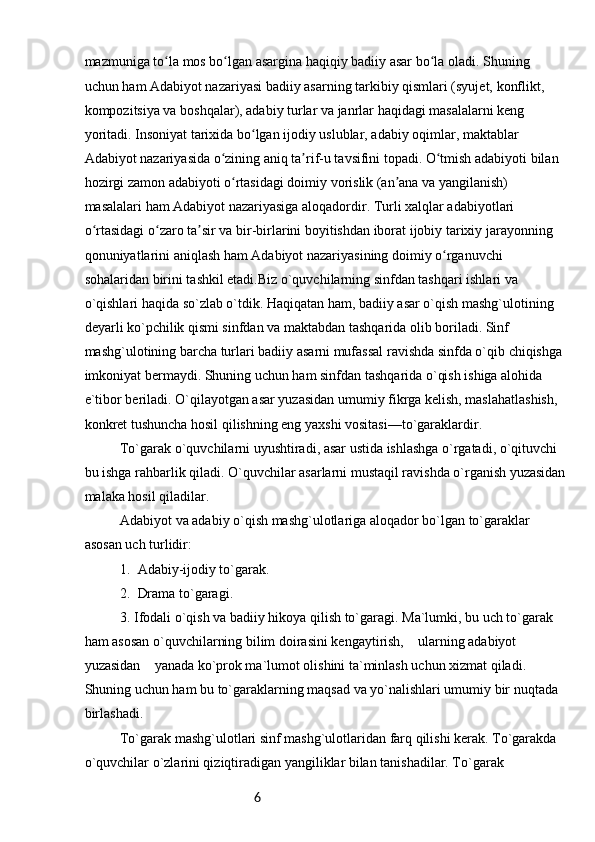 mazmuniga toʻla mos boʻlgan asargina haqiqiy badiiy asar boʻla oladi. Shuning uchun ham Adabiyot nazariyasi badiiy asarning tarkibiy qismlari (syujet, konflikt, kompozitsiya va boshqalar), adabiy turlar va janrlar haqidagi masalalarni keng yoritadi. Insoniyat tarixida boʻlgan ijodiy uslublar, adabiy oqimlar, maktablar Adabiyot nazariyasida oʻzining aniq taʼrif-u tavsifini topadi. Oʻtmish adabiyoti bilan hozirgi zamon adabiyoti oʻrtasidagi doimiy vorislik (anʼana va yangilanish) masalalari ham Adabiyot nazariyasiga aloqadordir. Turli xalqlar adabiyotlari oʻrtasidagi oʻzaro taʼsir va bir-birlarini boyitishdan iborat ijobiy tarixiy jarayonning qonuniyatlarini aniqlash ham Adabiyot nazariyasining doimiy oʻrganuvchi sohalaridan birini tashkil etadi.Biz o`quvchilarning sinfdan tashqari ishlari va o`qishlari haqida so`zlab o`tdik. Haqiqatan ham, badiiy asar o`qish mashg`ulotining deyarli ko`pchilik qismi sinfdan va maktabdan tashqarida olib boriladi. Sinf mashg`ulotining barcha turlari badiiy asarni mufassal ravishda sinfda o`qib chiqishga imkoniyat bermaydi. Shuning uchun ham sinfdan tashqarida o`qish ishiga alohida e`tibor beriladi. O`qilayotgan asar yuzasidan umumiy fikrga kelish, maslahatlashish, konkret tushuncha hosil qilishning eng yaxshi vositasi—to`garaklardir.

To`garak o`quvchilarni uyushtiradi, asar ustida ishlashga o`rgatadi, o`qituvchi bu ishga rahbarlik qiladi. O`quvchilar asarlarni mustaqil ravishda o`rganish yuzasidan malaka hosil qiladilar.

Adabiyot va adabiy o`qish mashg`ulotlariga aloqador bo`lgan to`garaklar asosan uch turlidir:

1. Adabiy-ijodiy to`garak.

2. Drama to`garagi.

3. Ifodali o`qish va badiiy hikoya qilish to`garagi. Ma`lumki, bu uch to`garak ham asosan o`quvchilarning bilim doirasini kengaytirish, ularning adabiyot yuzasidan yanada ko`prok ma`lumot olishini ta`minlash uchun xizmat qiladi. Shuning uchun ham bu to`garaklarning maqsad va yo`nalishlari umumiy bir nuqtada birlashadi.

To`garak mashg`ulotlari sinf mashg`ulotlaridan farq qilishi kerak. To`garakda o`quvchilar o`zlarini qiziqtiradigan yangiliklar bilan tanishadilar. To`garak

6